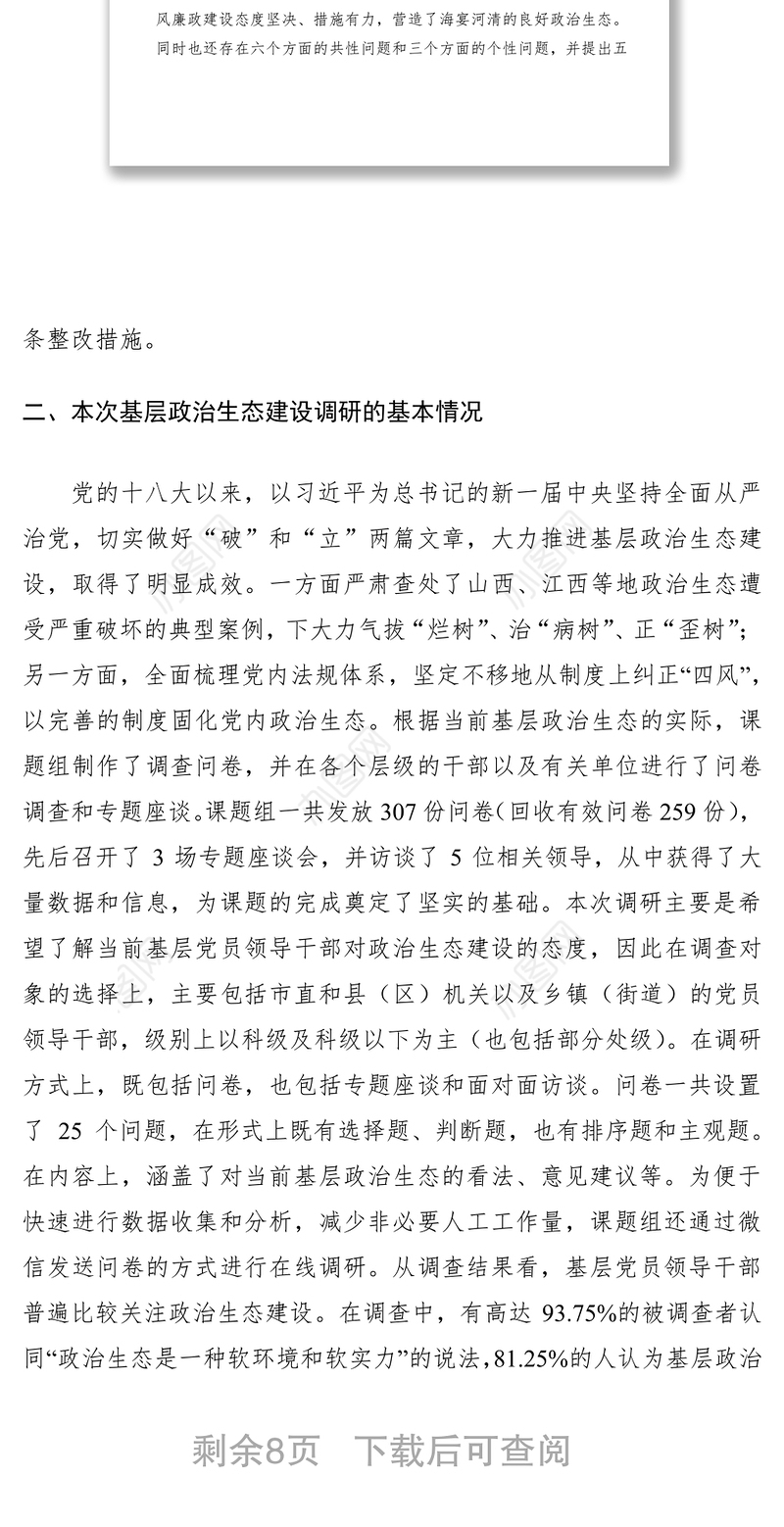 风廉政建设态度坚决、措施有力，营造了海宴河清的良好政治生态。同时也还存在六个方面的共性问题和三个方面的个性问题，并提出五

条整改措施。

二、本次基层政治生态建设调研的基本情况

党的十八大以来，以习近平为总书记的新一届中央坚持全面从严治党，切实做好“破”和“立”两篇文章，大力推进基层政治生态建设，取得了明显成效。一方面严肃查处了山西、江西等地政治生态遭受严重破坏的典型案例，下大力气拔“烂树”、治“病树”、正“歪树”；另一方面，全面梳理党内法规体系，坚定不移地从制度上纠正“四风”，以完善的制度固化党内政治生态。根据当前基层政治生态的实际，课题组制作了调查问卷，并在各个层级的干部以及有关单位进行了问卷调查和专题座谈。课题组一共发放 307 份问卷（回收有效问卷 259 份），先后召开了 3 场专题座谈会，并访谈了 5 位相关领导，从中获得了大量数据和信息，为课题的完成奠定了坚实的基础。本次调研主要是希望了解当前基层党员领导干部对政治生态建设的态度，因此在调查对象的选择上，主要包括市直和县（区）机关以及乡镇（街道）的党员领导干部，级别上以科级及科级以下为主（也包括部分处级）。在调研方式上，既包括问卷，也包括专题座谈和面对面访谈。问卷一共设置了 25 个问题，在形式上既有选择题、判断题，也有排序题和主观题。在内容上，涵盖了对当前基层政治生态的看法、意见建议等。为便于快速进行数据收集和分析，减少非必要人工工作量，课题组还通过微信发送问卷的方式进行在线调研。从调查结果看，基层党员领导干部普遍比较关注政治生态建设。在调查中，有高达 93.75%的被调查者认同“政治生态是一种软环境和软实力”的说法，81.25%的人认为基层政治

剩余8页 下载后可查阅